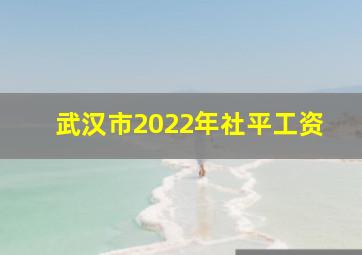 武汉市2022年社平工资